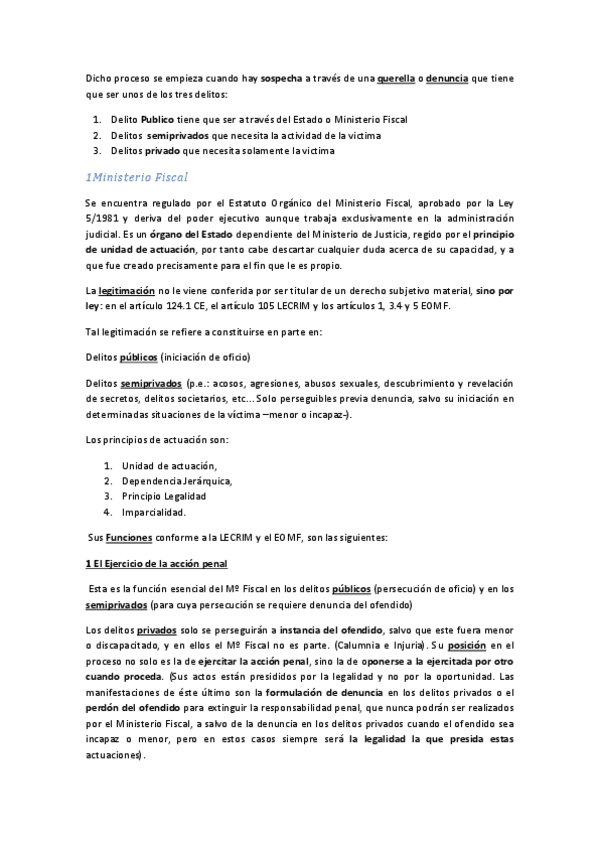 Dicho proceso se empieza cuando hay sospecha a través de una querella o denuncia que tiene que ser unos de los tres delitos:

1. Delito Publico tiene que ser a través del Estado o Ministerio Fiscal
2. Delitos semiprivados que necesita la actividad de la victima
3. Delitos privado que necesita solamente la victima

1Ministerio Fiscal

Se encuentra regulado por el Estatuto Orgánico del Ministerio Fiscal, aprobado por la Ley 5/1981 y deriva del poder ejecutivo aunque trabaja exclusivamente en la administración judicial. Es un órgano del Estado dependiente del Ministerio de Justicia, regido por el principio de unidad de actuación, por tanto cabe descartar cualquier duda acerca de su capacidad, y a que fue creado precisamente para el fin que le es propio.

La legitimación no le viene conferida por ser titular de un derecho subjetivo material, sino por ley: en el artículo 124.1 CE, el artículo 105 LECRIM y los artículos 1, 3.4 y 5 EOMF.

Tal legitimación se refiere a constituirse en parte en:

Delitos públicos (iniciación de oficio)

Delitos semiprivados (p.e.: acosos, agresiones, abusos sexuales, descubrimiento y revelación de secretos, delitos societarios, etc... Solo perseguibles previa denuncia, salvo su iniciación en determinadas situaciones de la víctima –menor o incapaz-).

Los principios de actuación son:

1. Unidad de actuación,
2. Dependencia Jerárquica,
3. Principio Legalidad
4. Imparcialidad.

Sus Funciones conforme a la LECRIM y el EOMF, son las siguientes:

1 El Ejercicio de la acción penal

Esta es la función esencial del Mº Fiscal en los delitos públicos (persecución de oficio) y en los semiprivados (para cuya persecución se requiere denuncia del ofendido)

Los delitos privados solo se perseguirán a instancia del ofendido, salvo que este fuera menor o discapacitado, y en ellos el Mº Fiscal no es parte. (Calumnia e Injuria). Su posición en el proceso no solo es la de ejercitar la acción penal, sino la de oponerse a la ejercitada por otro cuando proceda. (Sus actos están presididos por la legalidad y no por la oportunidad. Las manifestaciones de éste último son la formulación de denuncia en los delitos privados o el perdón del ofendido para extinguir la responsabilidad penal, que nunca podrán ser realizados por el Ministerio Fiscal, a salvo de la denuncia en los delitos privados cuando el ofendido sea incapaz o menor, pero en estos casos siempre será la legalidad la que presida estas actuaciones).